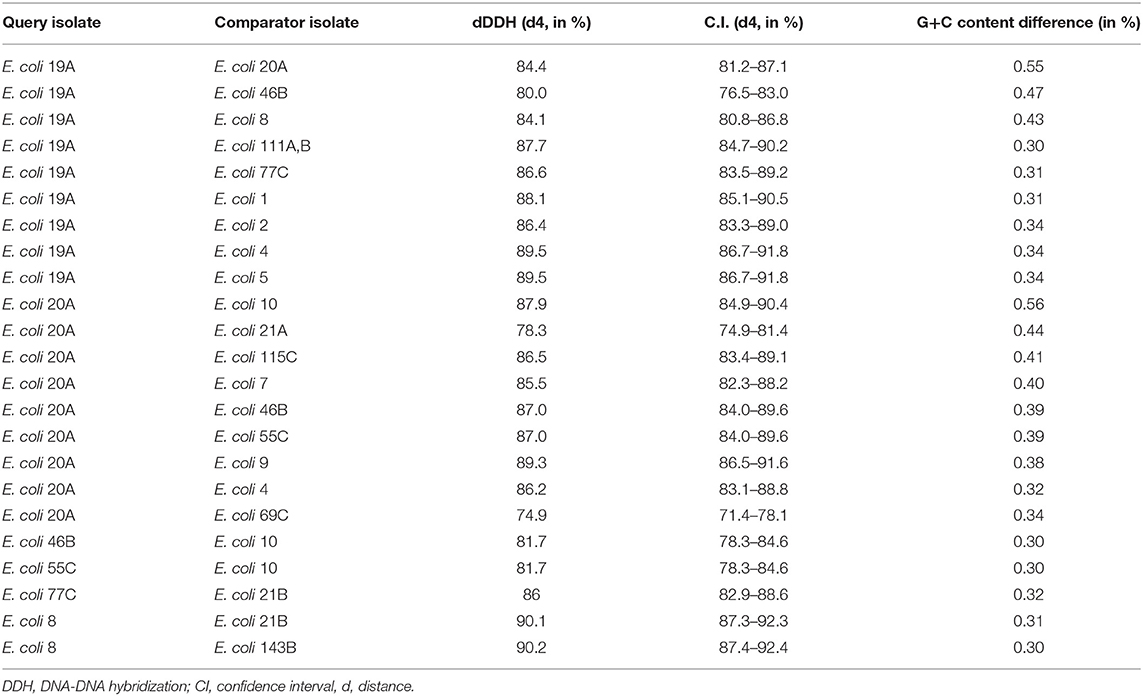 | Query isolate | Comparator isolate | dDDH (d4, in %) | C.I. (d4, in %) | G+C content difference (in %) |
|---|---|---|---|---|
| E. coli 19A | E. coli 20A | 84.4 | 81.2–87.1 | 0.55 |
| E. coli 19A | E. coli 46B | 80.0 | 76.5–83.0 | 0.47 |
| E. coli 19A | E. coli 8 | 84.1 | 80.8–86.8 | 0.43 |
| E. coli 19A | E. coli 111A,B | 87.7 | 84.7–90.2 | 0.30 |
| E. coli 19A | E. coli 77C | 86.6 | 83.5–89.2 | 0.31 |
| E. coli 19A | E. coli 1 | 88.1 | 85.1–90.5 | 0.31 |
| E. coli 19A | E. coli 2 | 86.4 | 83.3–89.0 | 0.34 |
| E. coli 19A | E. coli 4 | 89.5 | 86.7–91.8 | 0.34 |
| E. coli 19A | E. coli 5 | 89.5 | 86.7–91.8 | 0.34 |
| E. coli 20A | E. coli 10 | 87.9 | 84.9–90.4 | 0.56 |
| E. coli 20A | E. coli 21A | 78.3 | 74.9–81.4 | 0.44 |
| E. coli 20A | E. coli 115C | 86.5 | 83.4–89.1 | 0.41 |
| E. coli 20A | E. coli 7 | 85.5 | 82.3–88.2 | 0.40 |
| E. coli 20A | E. coli 46B | 87.0 | 84.0–89.6 | 0.39 |
| E. coli 20A | E. coli 55C | 87.0 | 84.0–89.6 | 0.39 |
| E. coli 20A | E. coli 9 | 89.3 | 86.5–91.6 | 0.38 |
| E. coli 20A | E. coli 4 | 86.2 | 83.1–88.8 | 0.32 |
| E. coli 20A | E. coli 69C | 74.9 | 71.4–78.1 | 0.34 |
| E. coli 46B | E. coli 10 | 81.7 | 78.3–84.6 | 0.30 |
| E. coli 55C | E. coli 10 | 81.7 | 78.3–84.6 | 0.30 |
| E. coli 77C | E. coli 21B | 86 | 82.9–88.6 | 0.32 |
| E. coli 8 | E. coli 21B | 90.1 | 87.3–92.3 | 0.31 |
| E. coli 8 | E. coli 143B | 90.2 | 87.4–92.4 | 0.30 |

DDH, DNA-DNA hybridization; CI, confidence interval, d, distance.